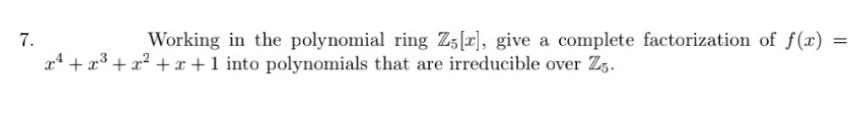 7. Working in the polynomial ring $\mathbb{Z}_5[x]$, give a complete factorization of $f(x) = x^4 + x^3 + x^2 + x + 1$ into polynomials that are irreducible over $\mathbb{Z}_5$.